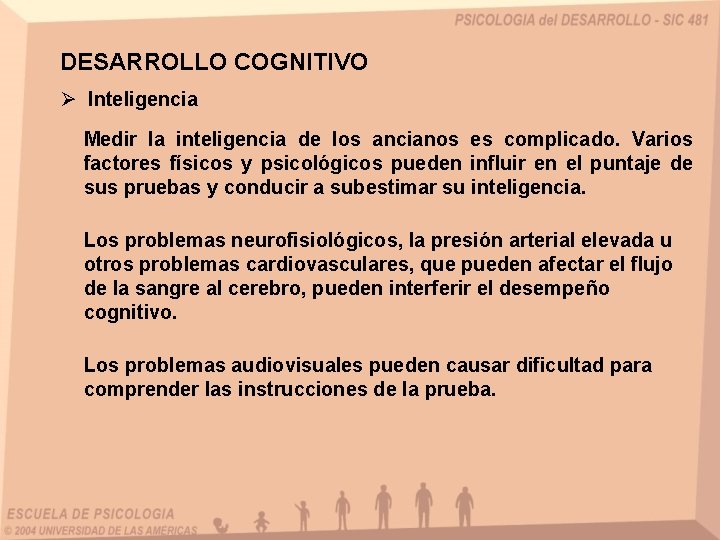 PSICOLOGIA del DESARROLLO - SIC 481

DESARROLLO COGNITIVO

➢ Inteligencia

Medir la inteligencia de los ancianos es complicado. Varios factores físicos y psicológicos pueden influir en el puntaje de sus pruebas y conducir a subestimar su inteligencia.

Los problemas neurofisiológicos, la presión arterial elevada u otros problemas cardiovasculares, que pueden afectar el flujo de la sangre al cerebro, pueden interferir el desempeño cognitivo.

Los problemas audiovisuales pueden causar dificultad para comprender las instrucciones de la prueba.

ESCUELA DE PSICOLOGIA
© 2004 UNIVERSIDAD DE LAS AMERICAS